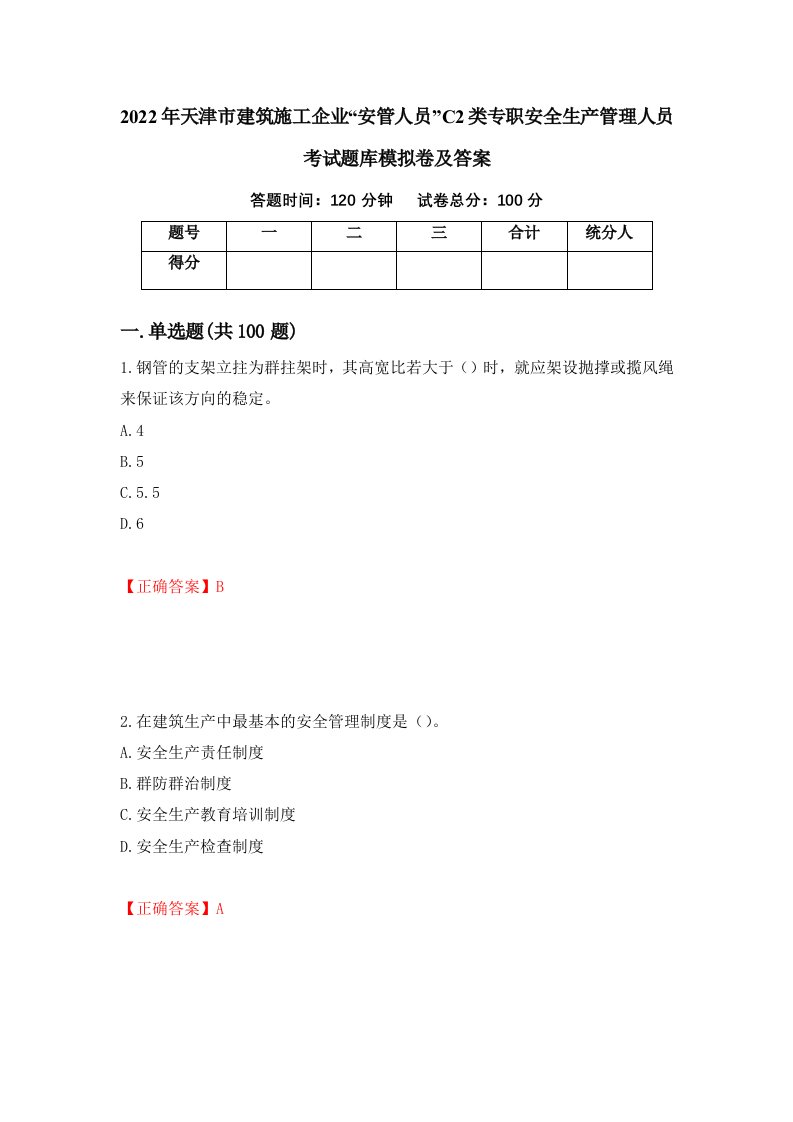 2022年天津市建筑施工企业“安管人员”C2类专职安全生产管理人员考试题库模拟卷及答案

答题时间：120分钟　试卷总分：100分

| 题号 | 一 | 二 | 三 | 合计 | 统分人 |
|---|---|---|---|---|---|
| 得分 | | | | | |

一.单选题(共100题)

1.钢管的支架立拄为群拄架时，其高宽比若大于（）时，就应架设抛撑或揽风绳来保证该方向的稳定。

A.4

B.5

C.5.5

D.6

【正确答案】B

2.在建筑生产中最基本的安全管理制度是（）。

A.安全生产责任制度

B.群防群治制度

C.安全生产教育培训制度

D.安全生产检查制度

【正确答案】A